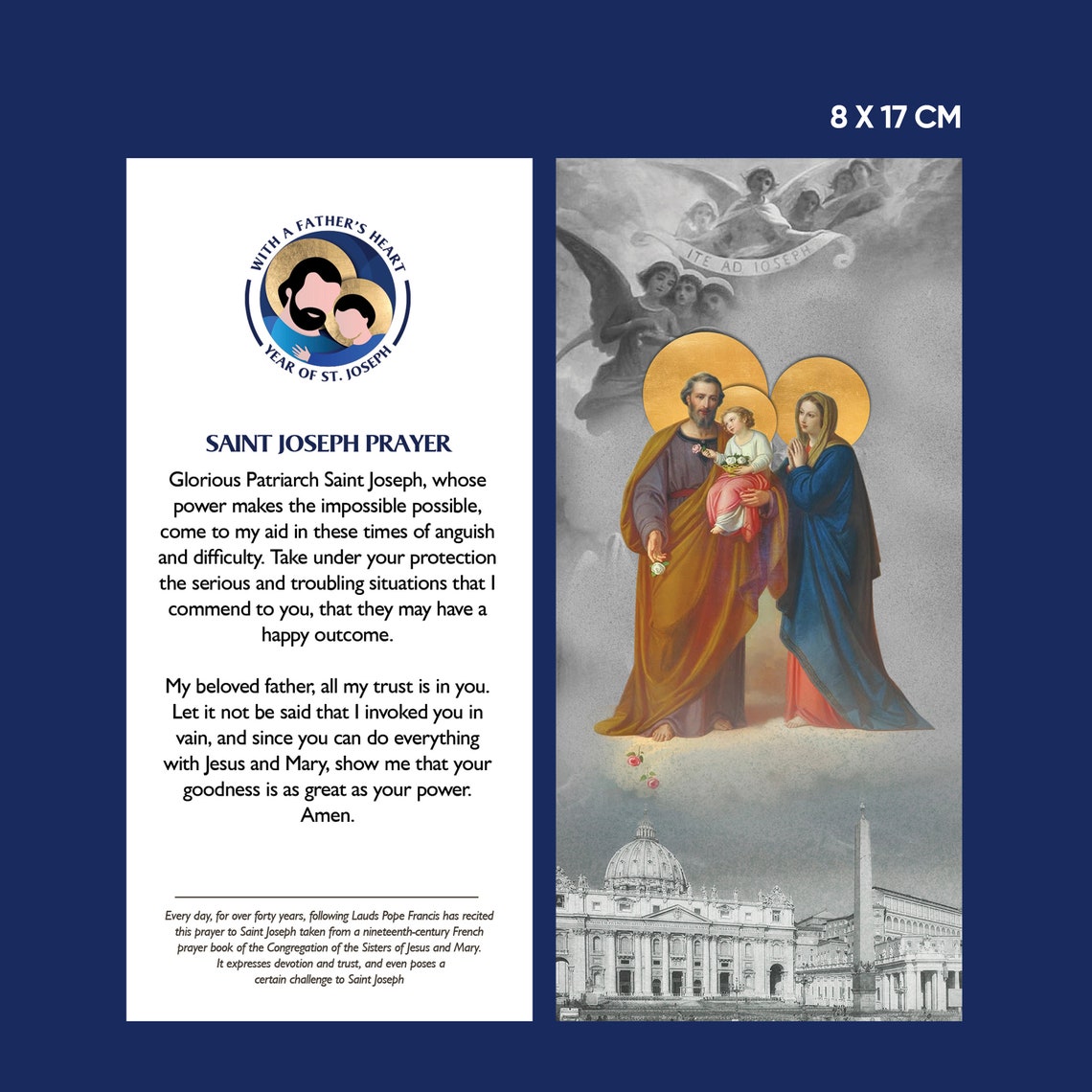 8 X 17 CM

WITH A FATHER'S HEART
YEAR OF ST. JOSEPH

SAINT JOSEPH PRAYER

Glorious Patriarch Saint Joseph, whose power makes the impossible possible, come to my aid in these times of anguish and difficulty. Take under your protection the serious and troubling situations that I commend to you, that they may have a happy outcome.

My beloved father, all my trust is in you. Let it not be said that I invoked you in vain, and since you can do everything with Jesus and Mary, show me that your goodness is as great as your power. Amen.

Every day, for over forty years, following Lauds Pope Francis has recited this prayer to Saint Joseph taken from a nineteenth-century French prayer book of the Congregation of the Sisters of Jesus and Mary. It expresses devotion and trust, and even poses a certain challenge to Saint Joseph

ITE AD IOSEPH